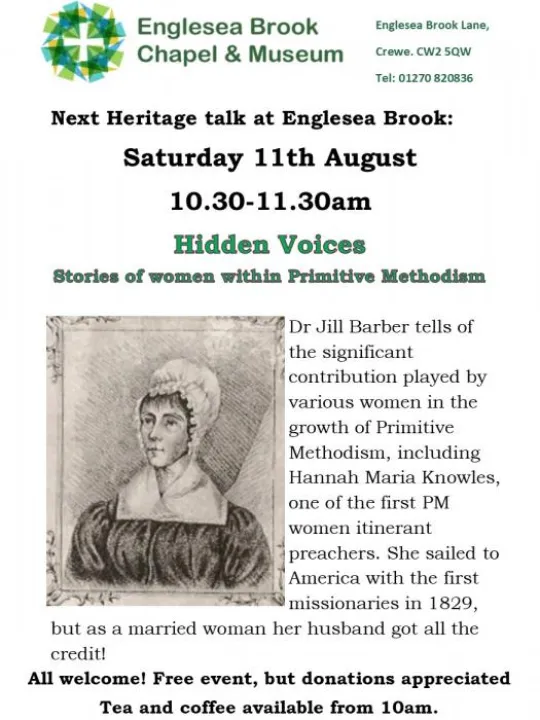 Englesea Brook Chapel & Museum

Englesea Brook Lane,
Crewe. CW2 5QW
Tel: 01270 820836

Next Heritage talk at Englesea Brook:

Saturday 11th August

10.30-11.30am

Hidden Voices

Stories of women within Primitive Methodism

Dr Jill Barber tells of the significant contribution played by various women in the growth of Primitive Methodism, including Hannah Maria Knowles, one of the first PM women itinerant preachers. She sailed to America with the first missionaries in 1829, but as a married woman her husband got all the credit!

All welcome! Free event, but donations appreciated

Tea and coffee available from 10am.